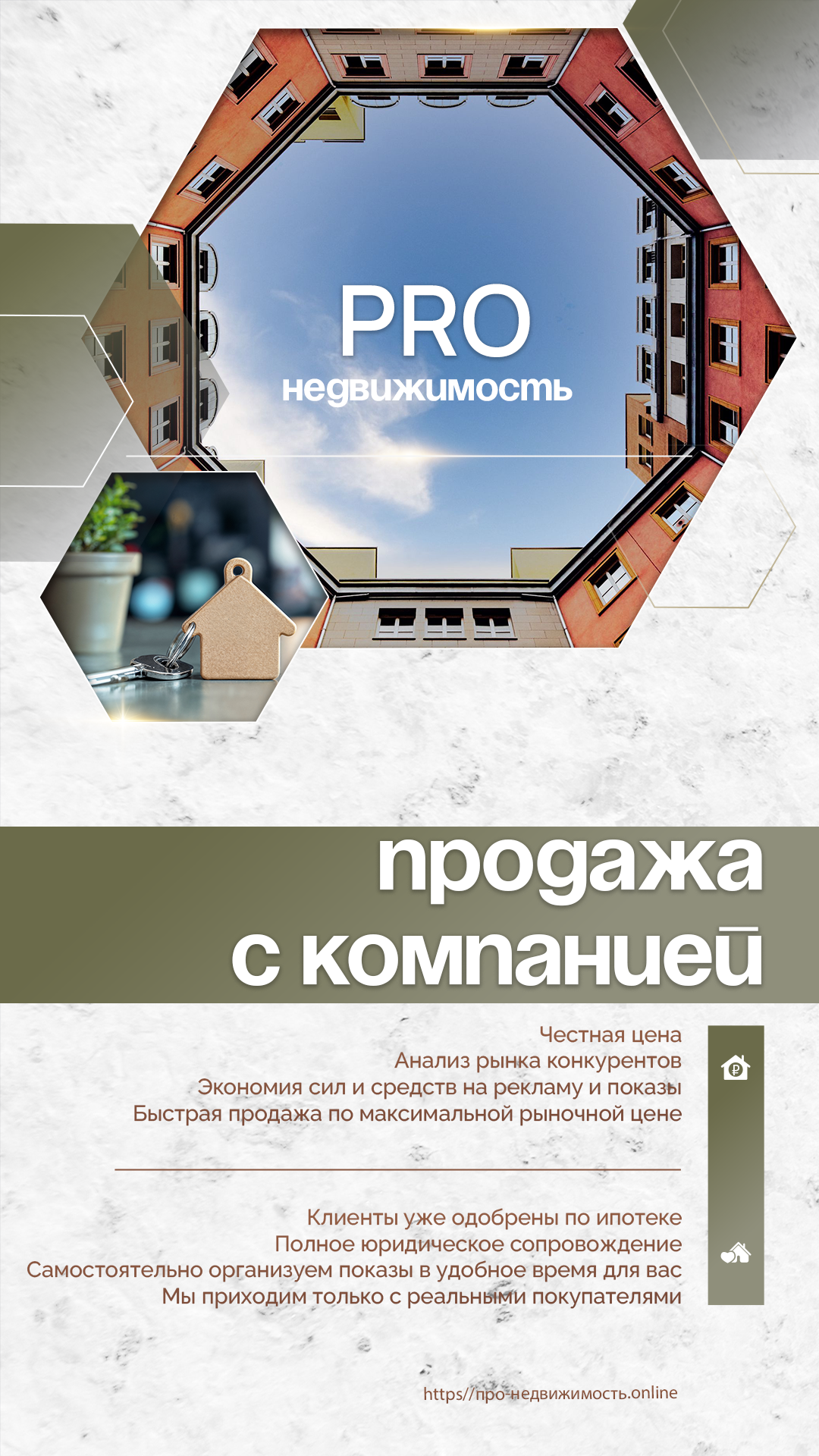 PRO
недвижимость

продажа
с компанией

Честная цена
Анализ рынка конкурентов
Экономия сил и средств на рекламу и показы
Быстрая продажа по максимальной рыночной цене

Клиенты уже одобрены по ипотеке
Полное юридическое сопровождение
Самостоятельно организуем показы в удобное время для вас
Мы приходим только с реальными покупателями

https//про-недвижимость.online